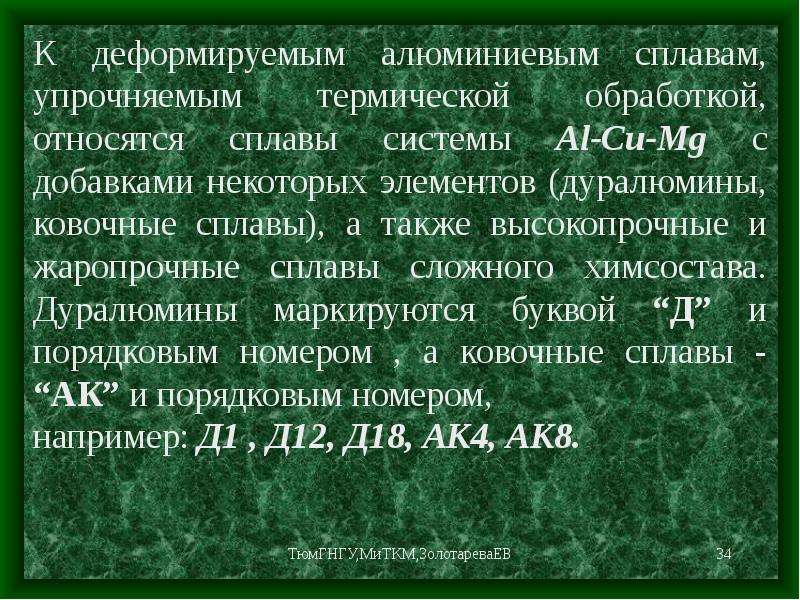 К деформируемым алюминиевым сплавам, упрочняемым термической обработкой, относятся сплавы системы Al-Cu-Mg с добавками некоторых элементов (дуралюмины, ковочные сплавы), а также высокопрочные и жаропрочные сплавы сложного химсостава. Дуралюмины маркируются буквой “Д” и порядковым номером , а ковочные сплавы - “АК” и порядковым номером,
например: Д1 , Д12, Д18, АК4, АК8.

ТюмГНГУ,МиТКМ,ЗолотареваЕВ

34